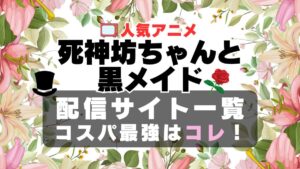 人気アニメ
死神坊ちゃんと黒メイド
配信サイト一覧
コスパ最強はコレ！